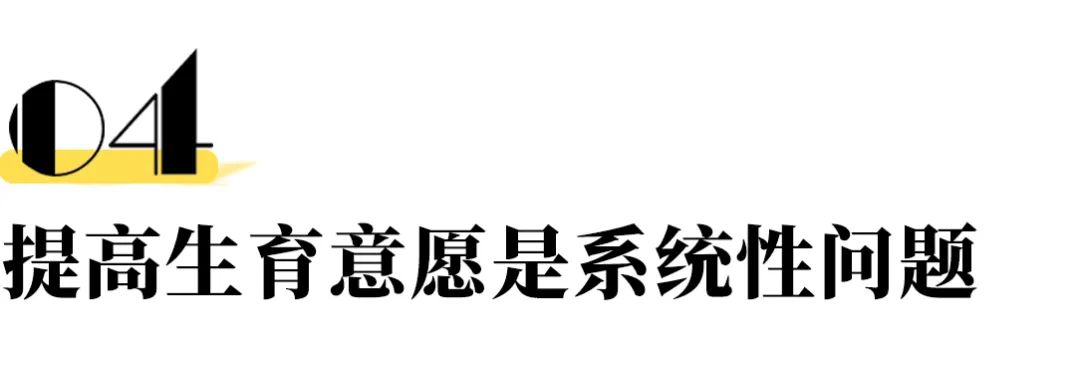 04

提高生育意愿是系统性问题